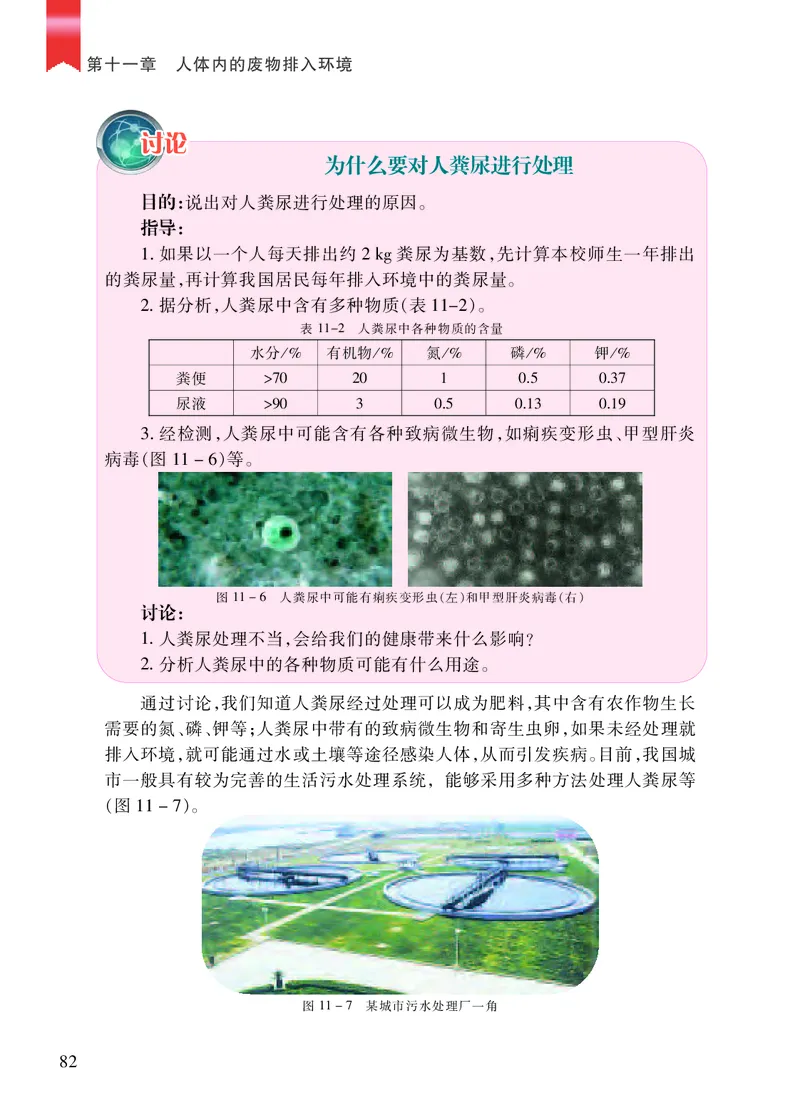 第十一章　人体内的废物排入环境

讨论

为什么要对人粪尿进行处理

目的：说出对人粪尿进行处理的原因。

指导：

1. 如果以一个人每天排出约 2 kg 粪尿为基数，先计算本校师生一年排出的粪尿量，再计算我国居民每年排入环境中的粪尿量。

2. 据分析，人粪尿中含有多种物质（表 11–2）。

表 11–2　人粪尿中各种物质的含量

|  | 水分/% | 有机物/% | 氮/% | 磷/% | 钾/% |
|---|---|---|---|---|---|
| 粪便 | >70 | 20 | 1 | 0.5 | 0.37 |
| 尿液 | >90 | 3 | 0.5 | 0.13 | 0.19 |

3. 经检测，人粪尿中可能含有各种致病微生物，如痢疾变形虫、甲型肝炎病毒（图 11 – 6）等。

图 11 – 6　人粪尿中可能有痢疾变形虫（左）和甲型肝炎病毒（右）

讨论：

1. 人粪尿处理不当，会给我们的健康带来什么影响？

2. 分析人粪尿中的各种物质可能有什么用途。

通过讨论，我们知道人粪尿经过处理可以成为肥料，其中含有农作物生长需要的氮、磷、钾等；人粪尿中带有的致病微生物和寄生虫卵，如果未经处理就排入环境，就可能通过水或土壤等途径感染人体，从而引发疾病。目前，我国城市一般具有较为完善的生活污水处理系统，能够采用多种方法处理人粪尿等（图 11 – 7）。

图 11 – 7　某城市污水处理厂一角

82